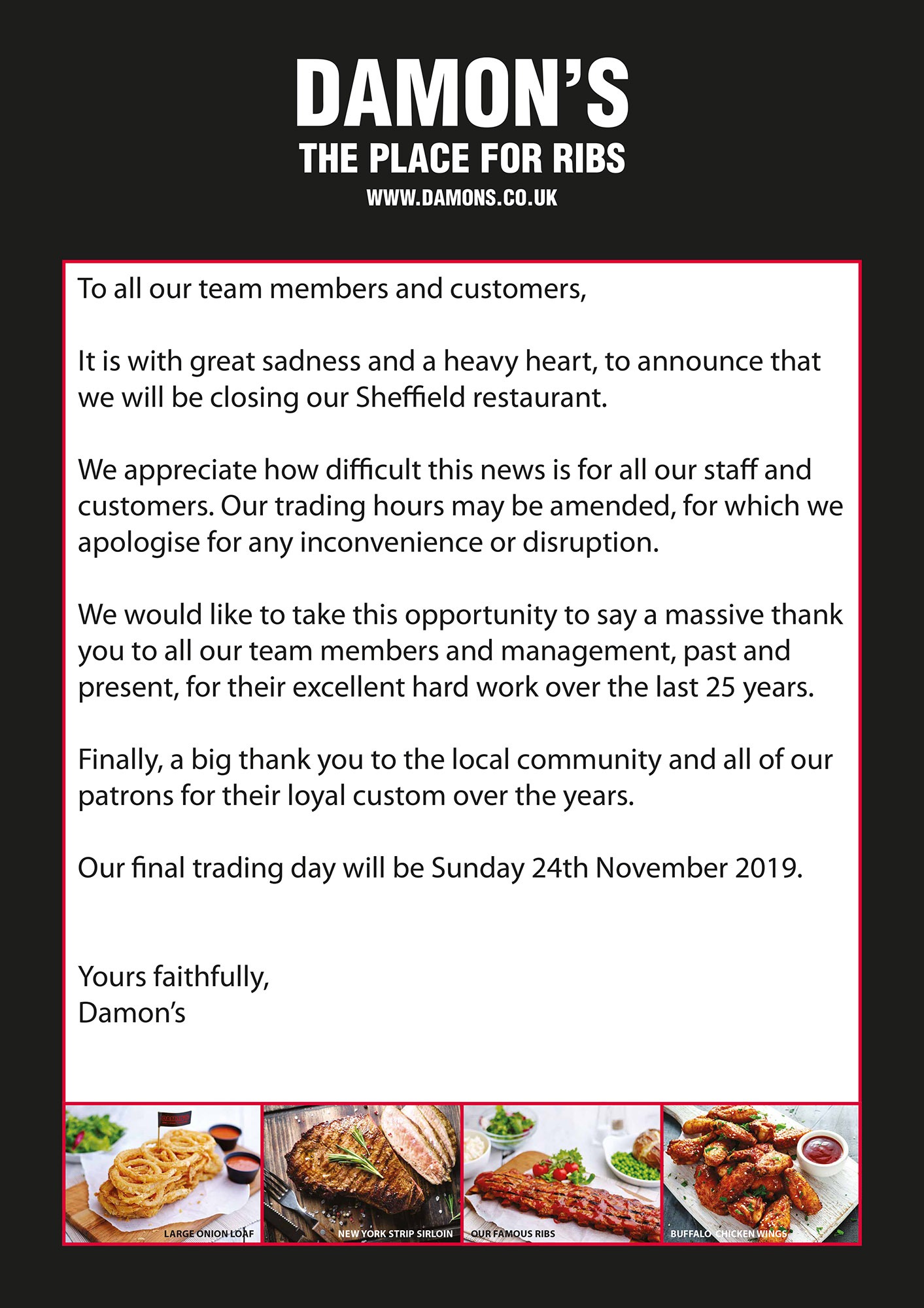 DAMON'S
THE PLACE FOR RIBS
WWW.DAMONS.CO.UK

To all our team members and customers,

It is with great sadness and a heavy heart, to announce that we will be closing our Sheffield restaurant.

We appreciate how difficult this news is for all our staff and customers. Our trading hours may be amended, for which we apologise for any inconvenience or disruption.

We would like to take this opportunity to say a massive thank you to all our team members and management, past and present, for their excellent hard work over the last 25 years.

Finally, a big thank you to the local community and all of our patrons for their loyal custom over the years.

Our final trading day will be Sunday 24th November 2019.

Yours faithfully,
Damon's

LARGE ONION LOAF
NEW YORK STRIP SIRLOIN
OUR FAMOUS RIBS
BUFFALO CHICKEN WINGS